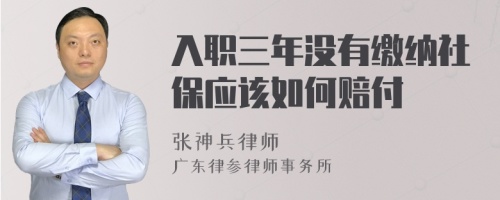 入职三年没有缴纳社保应该如何赔付

张神兵律师
广东律参律师事务所